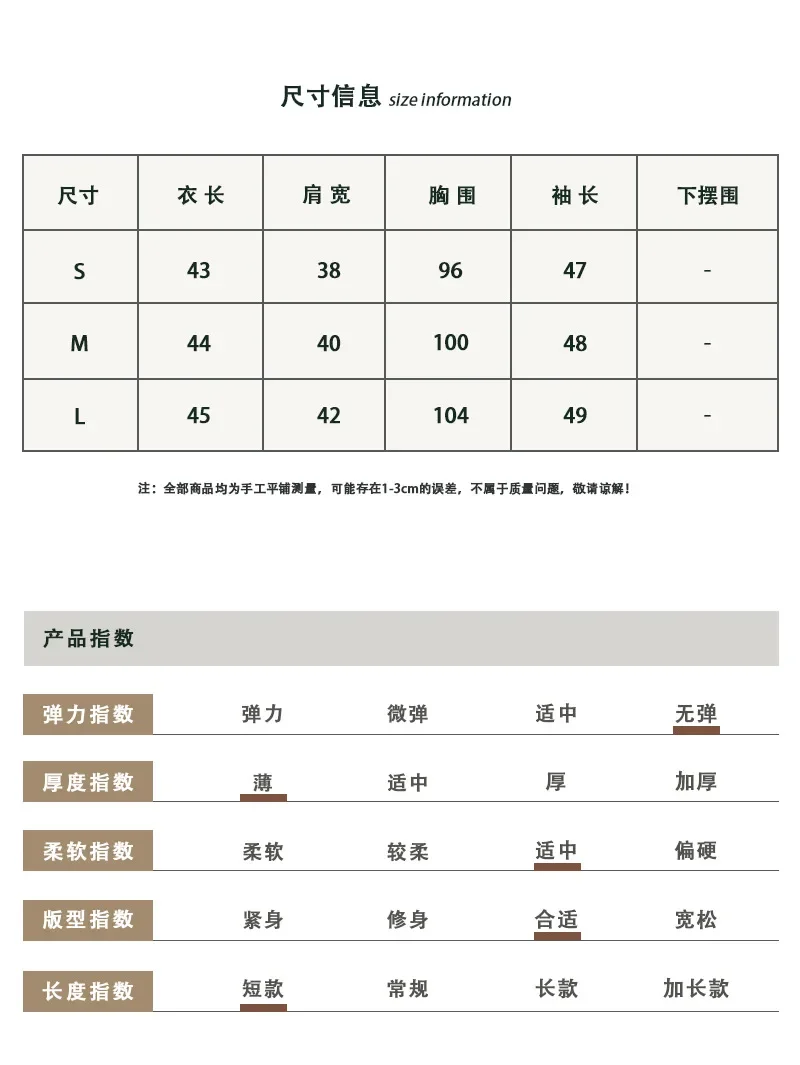 尺寸信息 size information

| 尺寸 | 衣长 | 肩宽 | 胸围 | 袖长 | 下摆围 |
|---|---|---|---|---|---|
| S | 43 | 38 | 96 | 47 | - |
| M | 44 | 40 | 100 | 48 | - |
| L | 45 | 42 | 104 | 49 | - |

注：全部商品均为手工平铺测量，可能存在1-3cm的误差，不属于质量问题，敬请谅解！

产品指数

| 弹力指数 | 弹力 | 微弹 | 适中 | 无弹 |
|---|---|---|---|---|
| 厚度指数 | 薄 | 适中 | 厚 | 加厚 |
| 柔软指数 | 柔软 | 较柔 | 适中 | 偏硬 |
| 版型指数 | 紧身 | 修身 | 合适 | 宽松 |
| 长度指数 | 短款 | 常规 | 长款 | 加长款 |